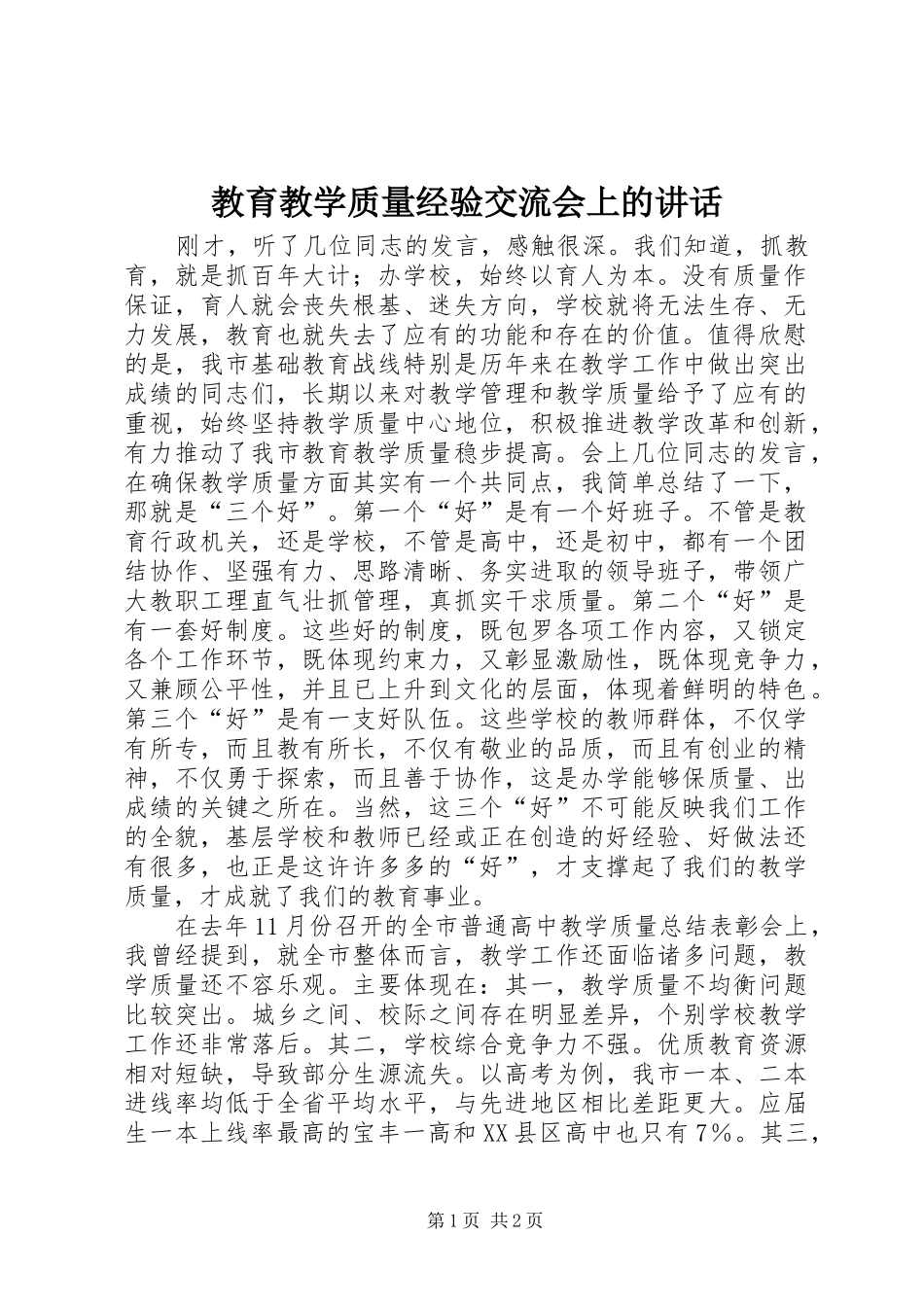 教育教学质量经验交流会上的讲话

刚才，听了几位同志的发言，感触很深。我们知道，抓教育，就是抓百年大计；办学校，始终以育人为本。没有质量作保证，育人就会丧失根基、迷失方向，学校就将无法生存、无力发展，教育也就失去了应有的功能和存在的价值。值得欣慰的是，我市基础教育战线特别是历年来在教学工作中做出突出成绩的同志们，长期以来对教学管理和教学质量给予了应有的重视，始终坚持教学质量中心地位，积极推进教学改革和创新，有力推动了我市教育教学质量稳步提高。会上几位同志的发言，在确保教学质量方面其实有一个共同点，我简单总结了一下，那就是“三个好”。第一个“好”是有一个好班子。不管是教育行政机关，还是学校，不管是高中，还是初中，都有一个团结协作、坚强有力、思路清晰、务实进取的领导班子，带领广大教职工理直气壮抓管理，真抓实干求质量。第二个“好”是有一套好制度。这些好的制度，既包罗各项工作内容，又锁定各个工作环节，既体现约束力，又彰显激励性，既体现竞争力，又兼顾公平性，并且已上升到文化的层面，体现着鲜明的特色。第三个“好”是有一支好队伍。这些学校的教师群体，不仅学有所专，而且教有所长，不仅有敬业的品质，而且有创业的精神，不仅勇于探索，而且善于协作，这是办学能够保质量、出成绩的关键之所在。当然，这三个“好”不可能反映我们工作的全貌，基层学校和教师已经或正在创造的好经验、好做法还有很多，也正是这许许多多的“好”，才支撑起了我们的教学质量，才成就了我们的教育事业。

在去年11月份召开的全市普通高中教学质量总结表彰会上，我曾经提到，就全市整体而言，教学工作还面临诸多问题，教学质量还不容乐观。主要体现在：其一，教学质量不均衡问题比较突出。城乡之间、校际之间存在明显差异，个别学校教学工作还非常落后。其二，学校综合竞争力不强。优质教育资源相对短缺，导致部分生源流失。以高考为例，我市一本、二本进线率均低于全省平均水平，与先进地区相比差距更大。应届生一本上线率最高的宝丰一高和XX县区高中也只有7%。其三，

第1页 共2页